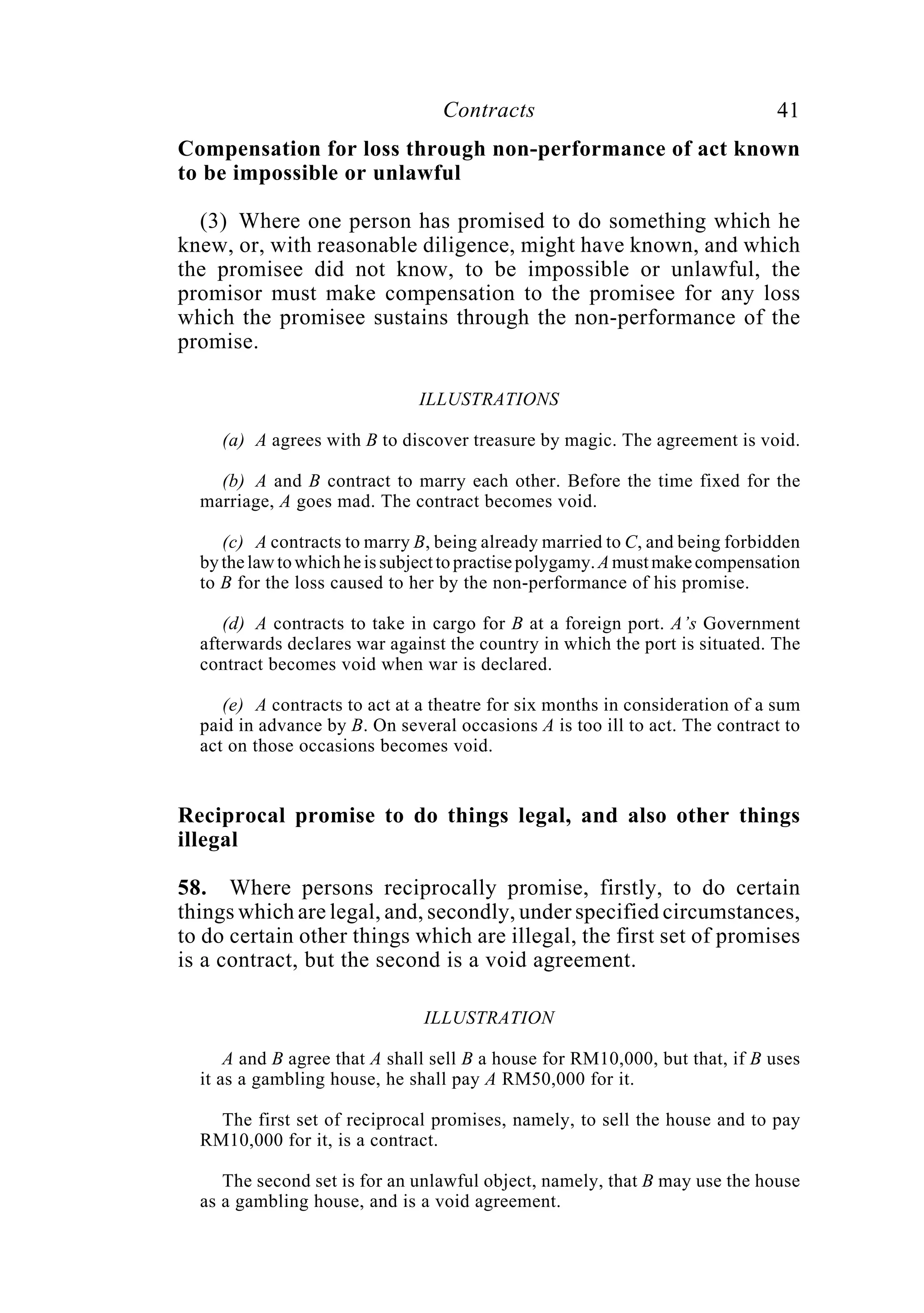 Contracts 41

Compensation for loss through non-performance of act known to be impossible or unlawful

(3) Where one person has promised to do something which he knew, or, with reasonable diligence, might have known, and which the promisee did not know, to be impossible or unlawful, the promisor must make compensation to the promisee for any loss which the promisee sustains through the non-performance of the promise.

ILLUSTRATIONS

(a) A agrees with B to discover treasure by magic. The agreement is void.

(b) A and B contract to marry each other. Before the time fixed for the marriage, A goes mad. The contract becomes void.

(c) A contracts to marry B, being already married to C, and being forbidden by the law to which he is subject to practise polygamy. A must make compensation to B for the loss caused to her by the non-performance of his promise.

(d) A contracts to take in cargo for B at a foreign port. A's Government afterwards declares war against the country in which the port is situated. The contract becomes void when war is declared.

(e) A contracts to act at a theatre for six months in consideration of a sum paid in advance by B. On several occasions A is too ill to act. The contract to act on those occasions becomes void.

Reciprocal promise to do things legal, and also other things illegal

58. Where persons reciprocally promise, firstly, to do certain things which are legal, and, secondly, under specified circumstances, to do certain other things which are illegal, the first set of promises is a contract, but the second is a void agreement.

ILLUSTRATION

A and B agree that A shall sell B a house for RM10,000, but that, if B uses it as a gambling house, he shall pay A RM50,000 for it.

The first set of reciprocal promises, namely, to sell the house and to pay RM10,000 for it, is a contract.

The second set is for an unlawful object, namely, that B may use the house as a gambling house, and is a void agreement.